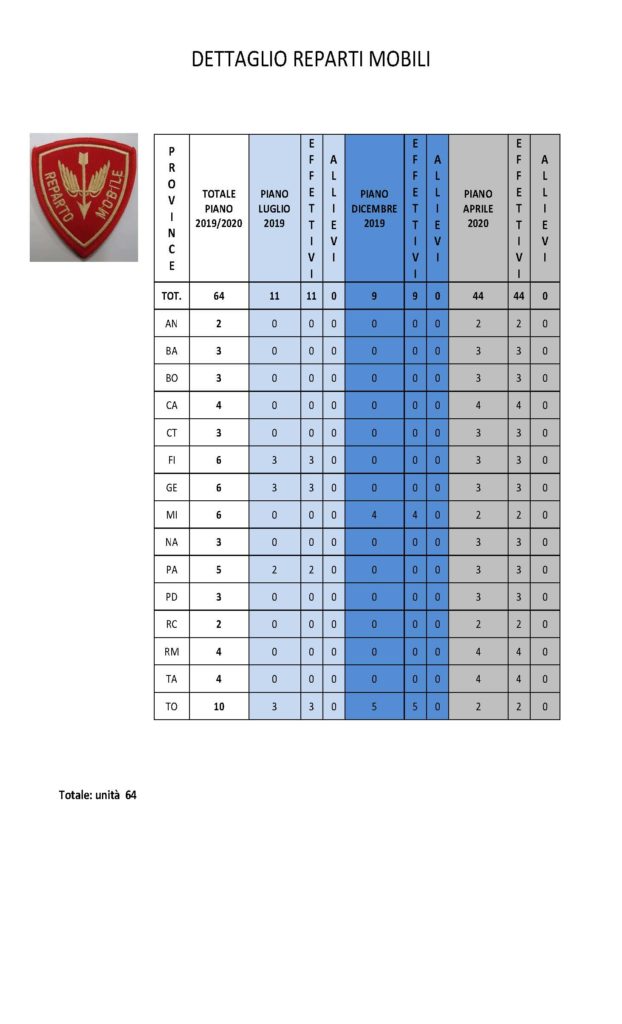 DETTAGLIO REPARTI MOBILI

REPARTO MOBILE

| PROVINCE | TOTALE PIANO 2019/2020 | PIANO LUGLIO 2019 | EFFETTIVI | ALLIEVI | PIANO DICEMBRE 2019 | EFFETTIVI | ALLIEVI | PIANO APRILE 2020 | EFFETTIVI | ALLIEVI |
|---|---|---|---|---|---|---|---|---|---|---|
| TOT. | 64 | 11 | 11 | 0 | 9 | 9 | 0 | 44 | 44 | 0 |
| AN | 2 | 0 | 0 | 0 | 0 | 0 | 0 | 2 | 2 | 0 |
| BA | 3 | 0 | 0 | 0 | 0 | 0 | 0 | 3 | 3 | 0 |
| BO | 3 | 0 | 0 | 0 | 0 | 0 | 0 | 3 | 3 | 0 |
| CA | 4 | 0 | 0 | 0 | 0 | 0 | 0 | 4 | 4 | 0 |
| CT | 3 | 0 | 0 | 0 | 0 | 0 | 0 | 3 | 3 | 0 |
| FI | 6 | 3 | 3 | 0 | 0 | 0 | 0 | 3 | 3 | 0 |
| GE | 6 | 3 | 3 | 0 | 0 | 0 | 0 | 3 | 3 | 0 |
| MI | 6 | 0 | 0 | 0 | 4 | 4 | 0 | 2 | 2 | 0 |
| NA | 3 | 0 | 0 | 0 | 0 | 0 | 0 | 3 | 3 | 0 |
| PA | 5 | 2 | 2 | 0 | 0 | 0 | 0 | 3 | 3 | 0 |
| PD | 3 | 0 | 0 | 0 | 0 | 0 | 0 | 3 | 3 | 0 |
| RC | 2 | 0 | 0 | 0 | 0 | 0 | 0 | 2 | 2 | 0 |
| RM | 4 | 0 | 0 | 0 | 0 | 0 | 0 | 4 | 4 | 0 |
| TA | 4 | 0 | 0 | 0 | 0 | 0 | 0 | 4 | 4 | 0 |
| TO | 10 | 3 | 3 | 0 | 5 | 5 | 0 | 2 | 2 | 0 |

Totale: unità 64